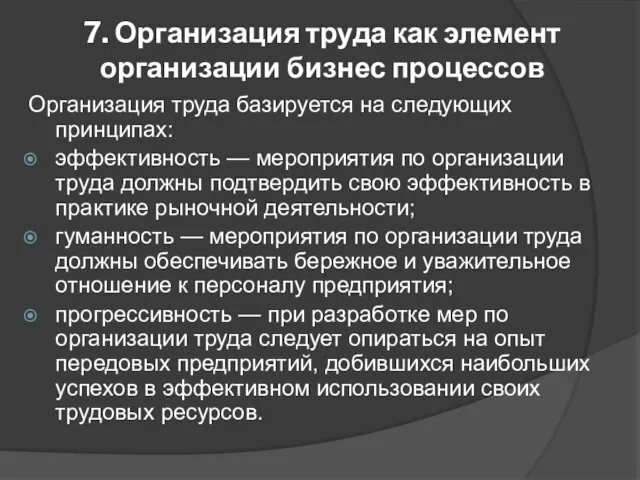 7. Организация труда как элемент организации бизнес процессов

Организация труда базируется на следующих принципах:

эффективность — мероприятия по организации труда должны подтвердить свою эффективность в практике рыночной деятельности;

гуманность — мероприятия по организации труда должны обеспечивать бережное и уважительное отношение к персоналу предприятия;

прогрессивность — при разработке мер по организации труда следует опираться на опыт передовых предприятий, добившихся наибольших успехов в эффективном использовании своих трудовых ресурсов.